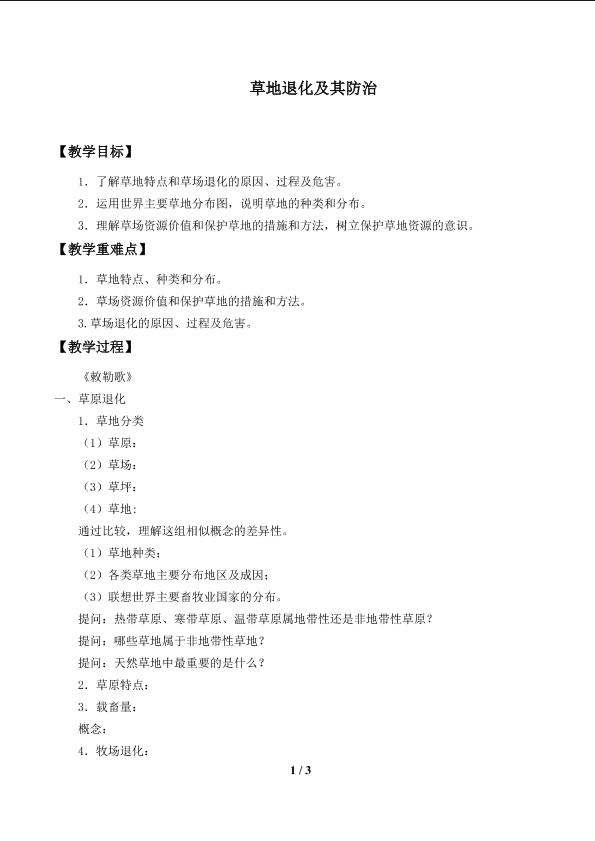 草地退化及其防治

【教学目标】

1．了解草地特点和草场退化的原因、过程及危害。

2．运用世界主要草地分布图，说明草地的种类和分布。

3．理解草场资源价值和保护草地的措施和方法，树立保护草地资源的意识。

【教学重难点】

1．草地特点、种类和分布。

2．草场资源价值和保护草地的措施和方法。

3.草场退化的原因、过程及危害。

【教学过程】

《敕勒歌》

一、草原退化

1．草地分类

（1）草原：

（2）草场：

（3）草坪：

（4）草地：

通过比较，理解这组相似概念的差异性。

（1）草地种类：

（2）各类草地主要分布地区及成因：

（3）联想世界主要畜牧业国家的分布。

提问：热带草原、寒带草原、温带草原属地带性还是非地带性草原？

提问：哪些草地属于非地带性草地？

提问：天然草地中最重要的是什么？

2．草原特点：

3．载畜量：

概念：

4．牧场退化：

1 / 3